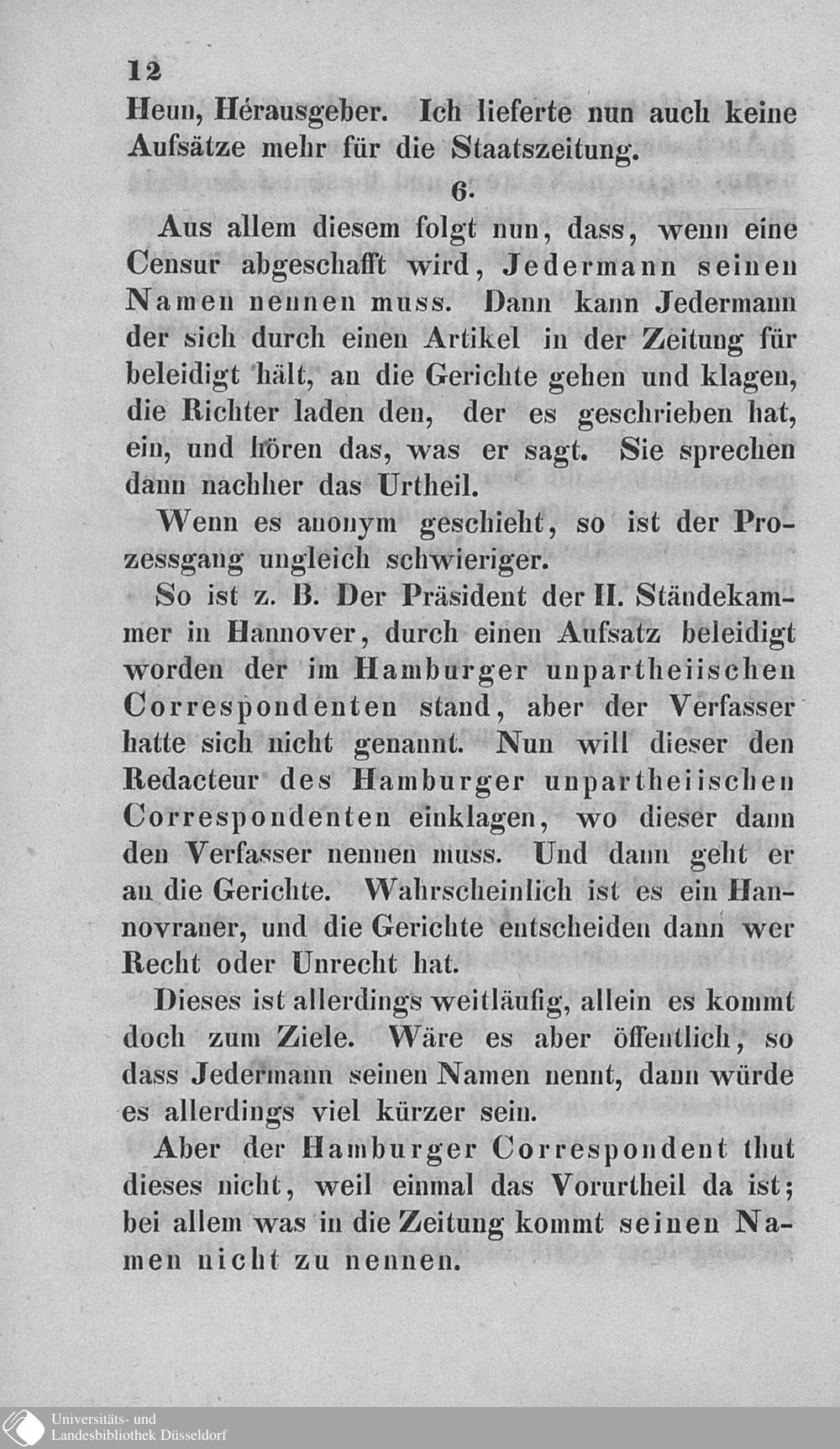 12

Heun, Hérausgeber. Ich lieferte nun auch keine Aufsätze mehr für die Staatszeitung.

6.

Aus allem diesem folgt nun, dass, wenn eine Censur abgeschafft wird, Jedermann seinen Namen nennen muss. Dann kann Jedermann der sich durch einen Artikel in der Zeitung für beleidigt hält, an die Gerichte gehen und klagen, die Richter laden den, der es geschrieben hat, ein, und hören das, was er sagt. Sie sprechen dann nachher das Urtheil.

Wenn es anonym geschieht, so ist der Prozessgang ungleich schwieriger.

So ist z. B. Der Präsident der II. Ständekammer in Hannover, durch einen Aufsatz beleidigt worden der im Hamburger unpartheiischen Correspondenten stand, aber der Verfasser hatte sich nicht genannt. Nun will dieser den Redacteur des Hamburger unpartheiischen Correspondenten einklagen, wo dieser dann den Verfasser nennen muss. Und dann geht er an die Gerichte. Wahrscheinlich ist es ein Hannovraner, und die Gerichte entscheiden dann wer Recht oder Unrecht hat.

Dieses ist allerdings weitläufig, allein es kommt doch zum Ziele. Wäre es aber öffentlich, so dass Jedermann seinen Namen nennt, dann würde es allerdings viel kürzer sein.

Aber der Hamburger Correspondent thut dieses nicht, weil einmal das Vorurtheil da ist; bei allem was in die Zeitung kommt seinen Namen nicht zu nennen.

Universitäts- und Landesbibliothek Düsseldorf